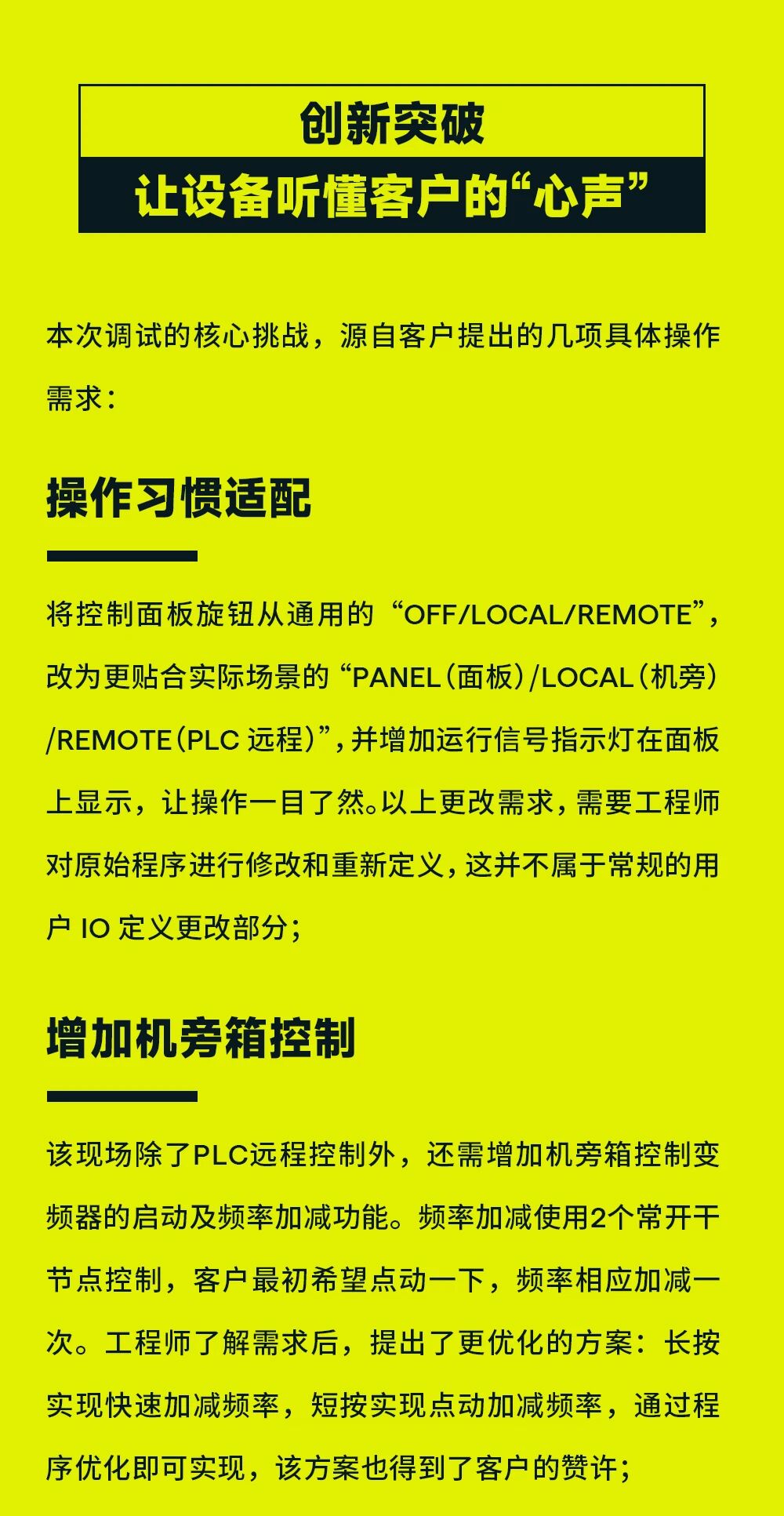 创新突破
让设备听懂客户的“心声”

本次调试的核心挑战，源自客户提出的几项具体操作需求：

操作习惯适配

将控制面板旋钮从通用的“OFF/LOCAL/REMOTE”，改为更贴合实际场景的“PANEL（面板）/LOCAL（机旁）/REMOTE（PLC 远程）”，并增加运行信号指示灯在面板上显示，让操作一目了然。以上更改需求，需要工程师对原始程序进行修改和重新定义，这并不属于常规的用户 IO 定义更改部分；

增加机旁箱控制

该现场除了PLC远程控制外，还需增加机旁箱控制变频器的启动及频率加减功能。频率加减使用2个常开干节点控制，客户最初希望点动一下，频率相应加减一次。工程师了解需求后，提出了更优化的方案：长按实现快速加减频率，短按实现点动加减频率，通过程序优化即可实现，该方案也得到了客户的赞许；